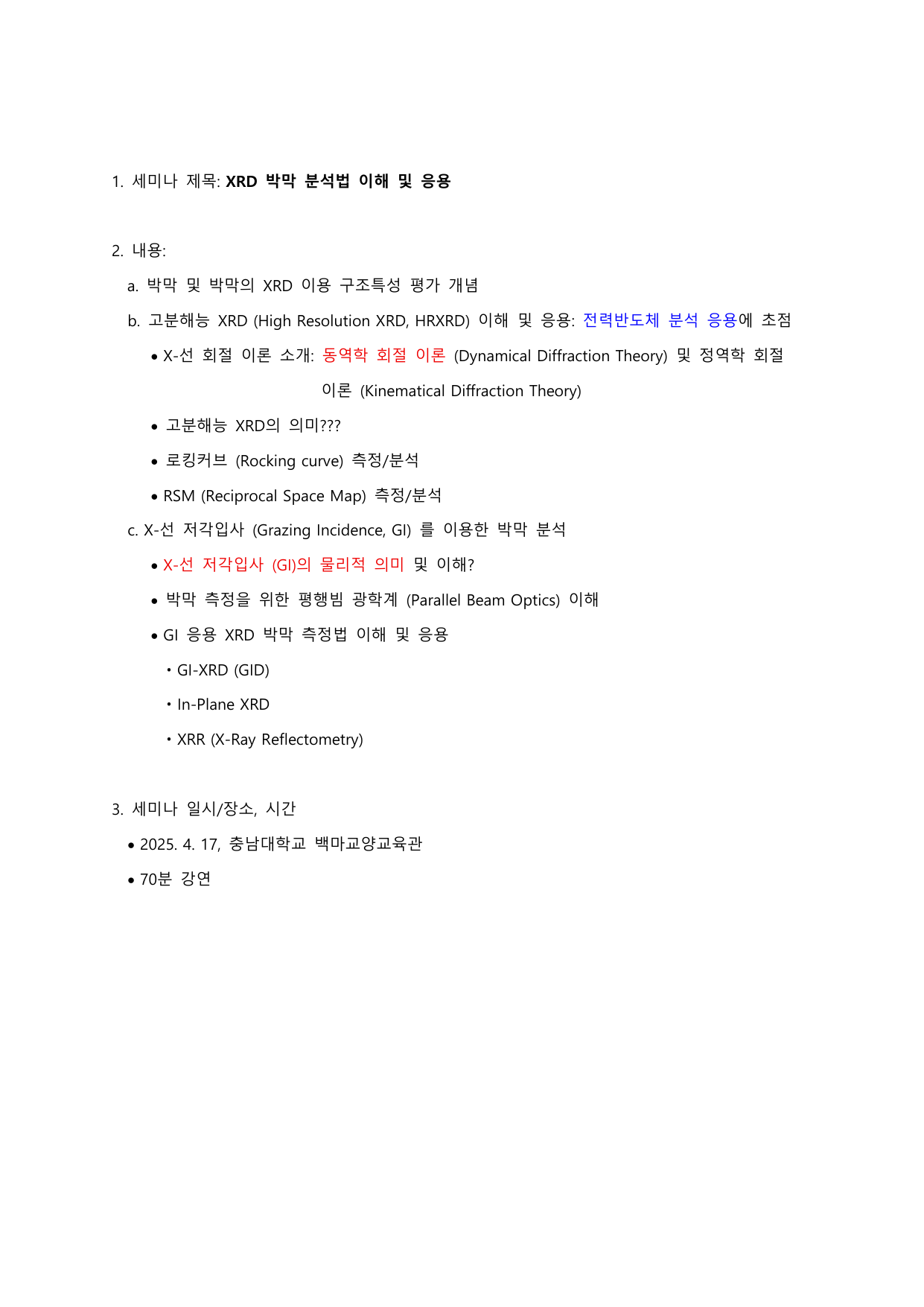 1. 세미나 제목: XRD 박막 분석법 이해 및 응용

2. 내용:

a. 박막 및 박막의 XRD 이용 구조특성 평가 개념

b. 고분해능 XRD (High Resolution XRD, HRXRD) 이해 및 응용: 전력반도체 분석 응용에 초점

• X-선 회절 이론 소개: 동역학 회절 이론 (Dynamical Diffraction Theory) 및 정역학 회절 이론 (Kinematical Diffraction Theory)

• 고분해능 XRD의 의미???

• 로킹커브 (Rocking curve) 측정/분석

• RSM (Reciprocal Space Map) 측정/분석

c. X-선 저각입사 (Grazing Incidence, GI) 를 이용한 박막 분석

• X-선 저각입사 (GI)의 물리적 의미 및 이해?

• 박막 측정을 위한 평행빔 광학계 (Parallel Beam Optics) 이해

• GI 응용 XRD 박막 측정법 이해 및 응용

• GI-XRD (GID)

• In-Plane XRD

• XRR (X-Ray Reflectometry)

3. 세미나 일시/장소, 시간

• 2025. 4. 17, 충남대학교 백마교양교육관

• 70분 강연